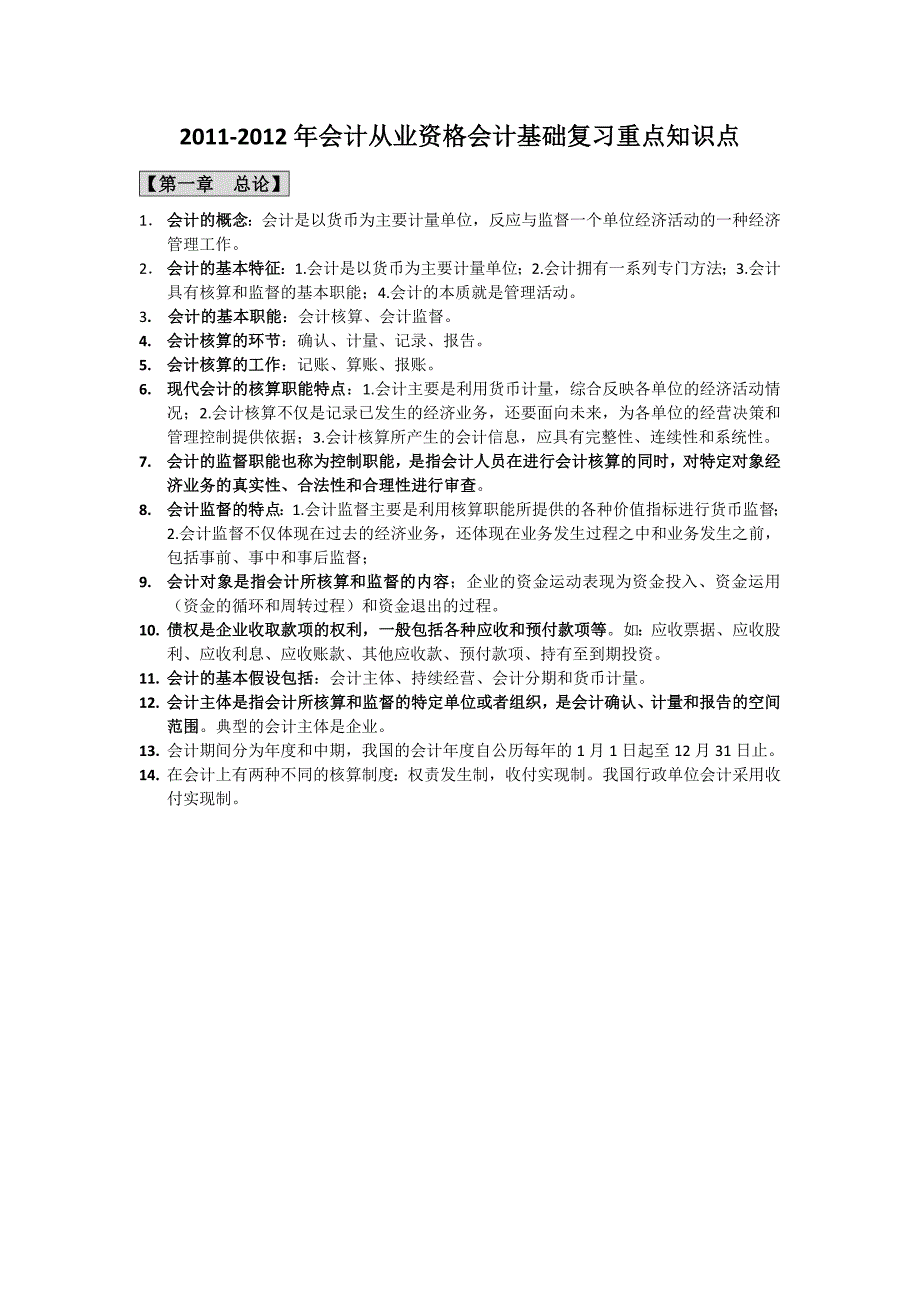 2011-2012 年会计从业资格会计基础复习重点知识点

【第一章　总论】

1. 会计的概念：会计是以货币为主要计量单位，反应与监督一个单位经济活动的一种经济管理工作。
2. 会计的基本特征：1.会计是以货币为主要计量单位；2.会计拥有一系列专门方法；3.会计具有核算和监督的基本职能；4.会计的本质就是管理活动。
3. 会计的基本职能：会计核算、会计监督。
4. 会计核算的环节：确认、计量、记录、报告。
5. 会计核算的工作：记账、算账、报账。
6. 现代会计的核算职能特点：1.会计主要是利用货币计量，综合反映各单位的经济活动情况；2.会计核算不仅是记录已发生的经济业务，还要面向未来，为各单位的经营决策和管理控制提供依据；3.会计核算所产生的会计信息，应具有完整性、连续性和系统性。
7. 会计的监督职能也称为控制职能，是指会计人员在进行会计核算的同时，对特定对象经济业务的真实性、合法性和合理性进行审查。
8. 会计监督的特点：1.会计监督主要是利用核算职能所提供的各种价值指标进行货币监督；2.会计监督不仅体现在过去的经济业务，还体现在业务发生过程之中和业务发生之前，包括事前、事中和事后监督；
9. 会计对象是指会计所核算和监督的内容；企业的资金运动表现为资金投入、资金运用（资金的循环和周转过程）和资金退出的过程。
10. 债权是企业收取款项的权利，一般包括各种应收和预付款项等。如：应收票据、应收股利、应收利息、应收账款、其他应收款、预付款项、持有至到期投资。
11. 会计的基本假设包括：会计主体、持续经营、会计分期和货币计量。
12. 会计主体是指会计所核算和监督的特定单位或者组织，是会计确认、计量和报告的空间范围。典型的会计主体是企业。
13. 会计期间分为年度和中期，我国的会计年度自公历每年的 1 月 1 日起至 12 月 31 日止。
14. 在会计上有两种不同的核算制度：权责发生制，收付实现制。我国行政单位会计采用收付实现制。